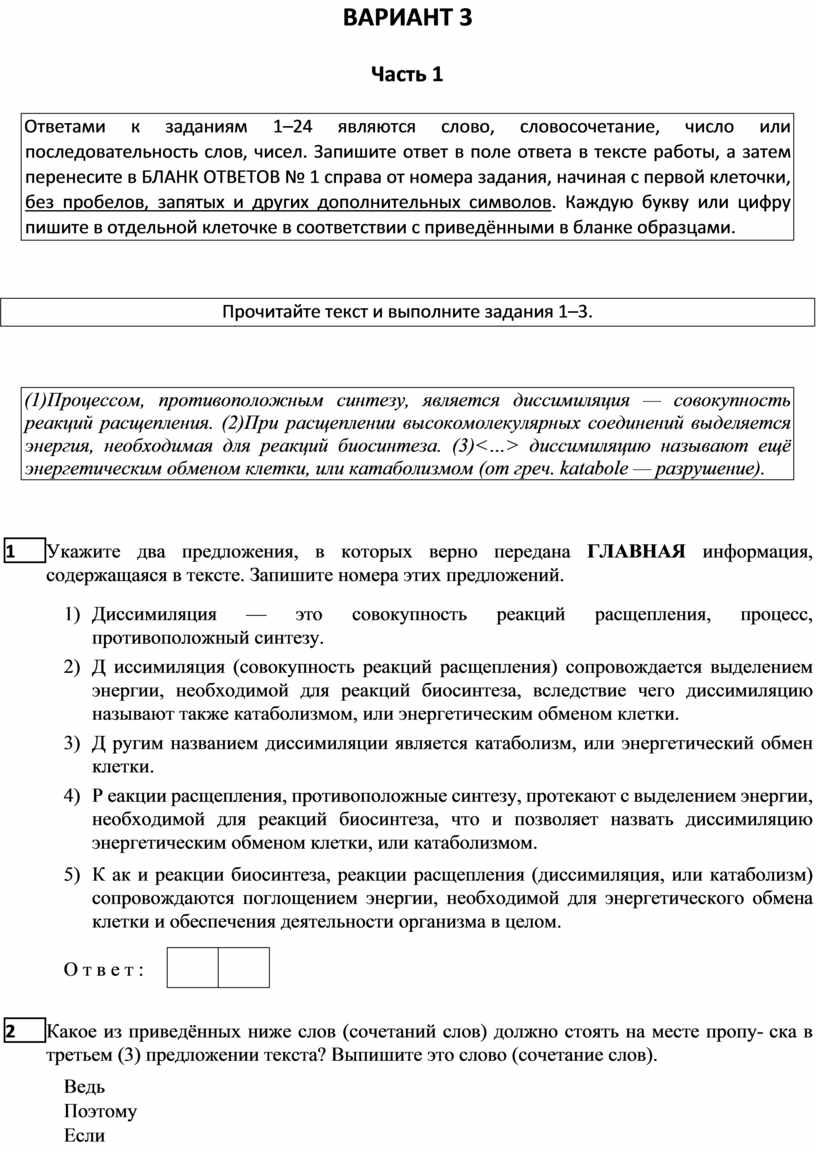 ВАРИАНТ 3

Часть 1

Ответами к заданиям 1–24 являются слово, словосочетание, число или последовательность слов, чисел. Запишите ответ в поле ответа в тексте работы, а затем перенесите в БЛАНК ОТВЕТОВ № 1 справа от номера задания, начиная с первой клеточки, без пробелов, запятых и других дополнительных символов. Каждую букву или цифру пишите в отдельной клеточке в соответствии с приведёнными в бланке образцами.

Прочитайте текст и выполните задания 1–3.

(1)Процессом, противоположным синтезу, является диссимиляция — совокупность реакций расщепления. (2)При расщеплении высокомолекулярных соединений выделяется энергия, необходимая для реакций биосинтеза. (3)<...> диссимиляцию называют ещё энергетическим обменом клетки, или катаболизмом (от греч. katabole — разрушение).

1 Укажите два предложения, в которых верно передана ГЛАВНАЯ информация, содержащаяся в тексте. Запишите номера этих предложений.

1) Диссимиляция — это совокупность реакций расщепления, процесс, противоположный синтезу.
2) Д иссимиляция (совокупность реакций расщепления) сопровождается выделением энергии, необходимой для реакций биосинтеза, вследствие чего диссимиляцию называют также катаболизмом, или энергетическим обменом клетки.
3) Д ругим названием диссимиляции является катаболизм, или энергетический обмен клетки.
4) Р еакции расщепления, противоположные синтезу, протекают с выделением энергии, необходимой для реакций биосинтеза, что и позволяет назвать диссимиляцию энергетическим обменом клетки, или катаболизмом.
5) К ак и реакции биосинтеза, реакции расщепления (диссимиляция, или катаболизм) сопровождаются поглощением энергии, необходимой для энергетического обмена клетки и обеспечения деятельности организма в целом.

О т в е т :

2 Какое из приведённых ниже слов (сочетаний слов) должно стоять на месте пропу- ска в третьем (3) предложении текста? Выпишите это слово (сочетание слов).

Ведь
Поэтому
Если